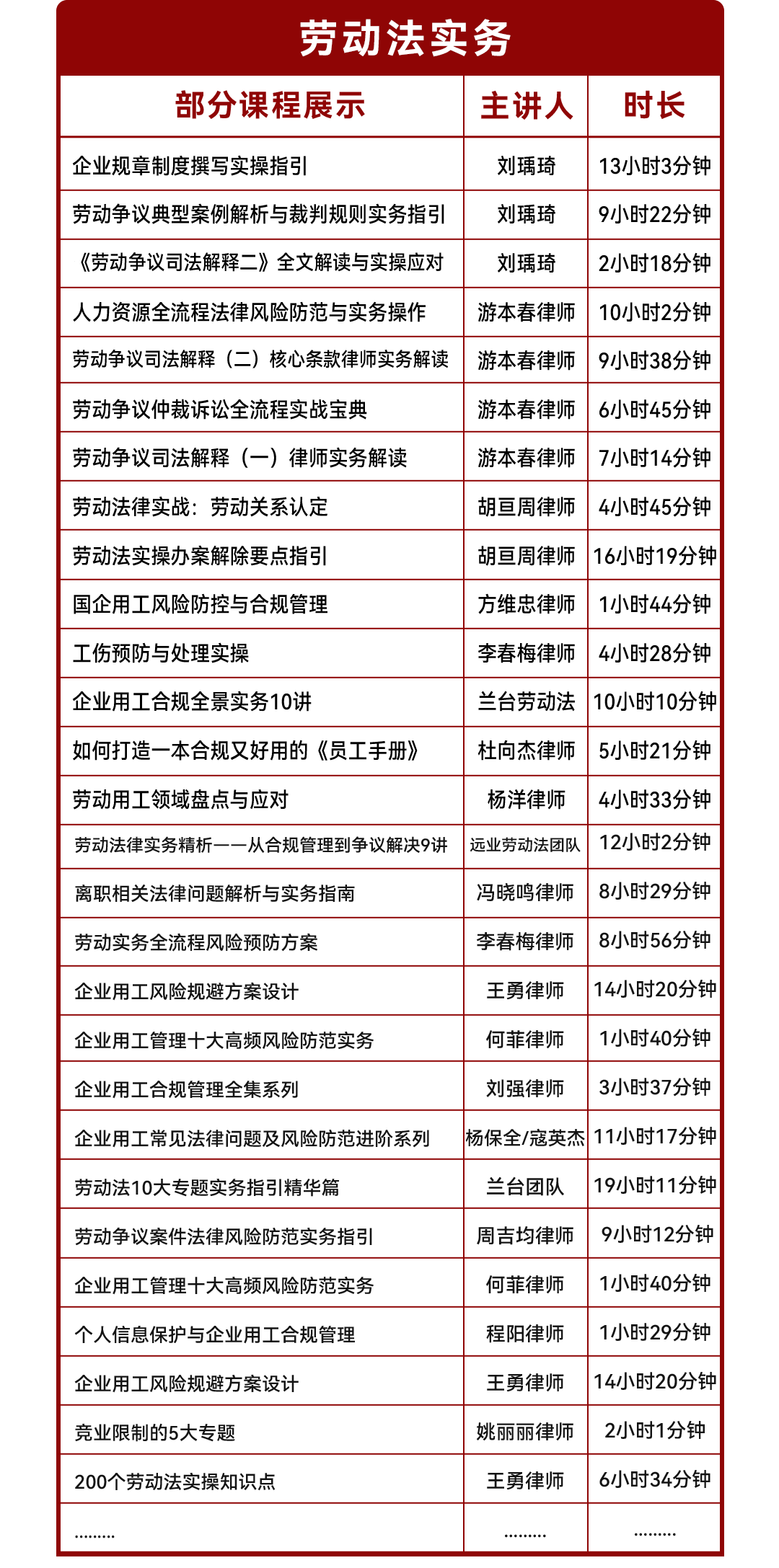 劳动法实务

| 部分课程展示 | 主讲人 | 时长 |
|---|---|---|
| 企业规章制度撰写实操指引 | 刘瑀琦 | 13小时3分钟 |
| 劳动争议典型案例解析与裁判规则实务指引 | 刘瑀琦 | 9小时22分钟 |
| 《劳动争议司法解释二》全文解读与实操应对 | 刘瑀琦 | 2小时18分钟 |
| 人力资源全流程法律风险防范与实务操作 | 游本春律师 | 10小时2分钟 |
| 劳动争议司法解释（二）核心条款律师实务解读 | 游本春律师 | 9小时38分钟 |
| 劳动争议仲裁诉讼全流程实战宝典 | 游本春律师 | 6小时45分钟 |
| 劳动争议司法解释（一）律师实务解读 | 游本春律师 | 7小时14分钟 |
| 劳动法律实战：劳动关系认定 | 胡亘周律师 | 4小时45分钟 |
| 劳动法实操办案解除要点指引 | 胡亘周律师 | 16小时19分钟 |
| 国企用工风险防控与合规管理 | 方维忠律师 | 1小时44分钟 |
| 工伤预防与处理实操 | 李春梅律师 | 4小时28分钟 |
| 企业用工合规全景实务10讲 | 兰台劳动法 | 10小时10分钟 |
| 如何打造一本合规又好用的《员工手册》 | 杜向杰律师 | 5小时21分钟 |
| 劳动用工领域盘点与应对 | 杨洋律师 | 4小时33分钟 |
| 劳动法律实务精析——从合规管理到争议解决9讲 | 远业劳动法团队 | 12小时2分钟 |
| 离职相关法律问题解析与实务指南 | 冯晓鸣律师 | 8小时29分钟 |
| 劳动实务全流程风险预防方案 | 李春梅律师 | 8小时56分钟 |
| 企业用工风险规避方案设计 | 王勇律师 | 14小时20分钟 |
| 企业用工管理十大高频风险防范实务 | 何菲律师 | 1小时40分钟 |
| 企业用工合规管理全集系列 | 刘强律师 | 3小时37分钟 |
| 企业用工常见法律问题及风险防范进阶系列 | 杨保全/寇英杰 | 11小时17分钟 |
| 劳动法10大专题实务指引精华篇 | 兰台团队 | 19小时11分钟 |
| 劳动争议案件法律风险防范实务指引 | 周吉均律师 | 9小时12分钟 |
| 企业用工管理十大高频风险防范实务 | 何菲律师 | 1小时40分钟 |
| 个人信息保护与企业用工合规管理 | 程阳律师 | 1小时29分钟 |
| 企业用工风险规避方案设计 | 王勇律师 | 14小时20分钟 |
| 竞业限制的5大专题 | 姚丽丽律师 | 2小时1分钟 |
| 200个劳动法实操知识点 | 王勇律师 | 6小时34分钟 |
| ……… | ……… | ……… |